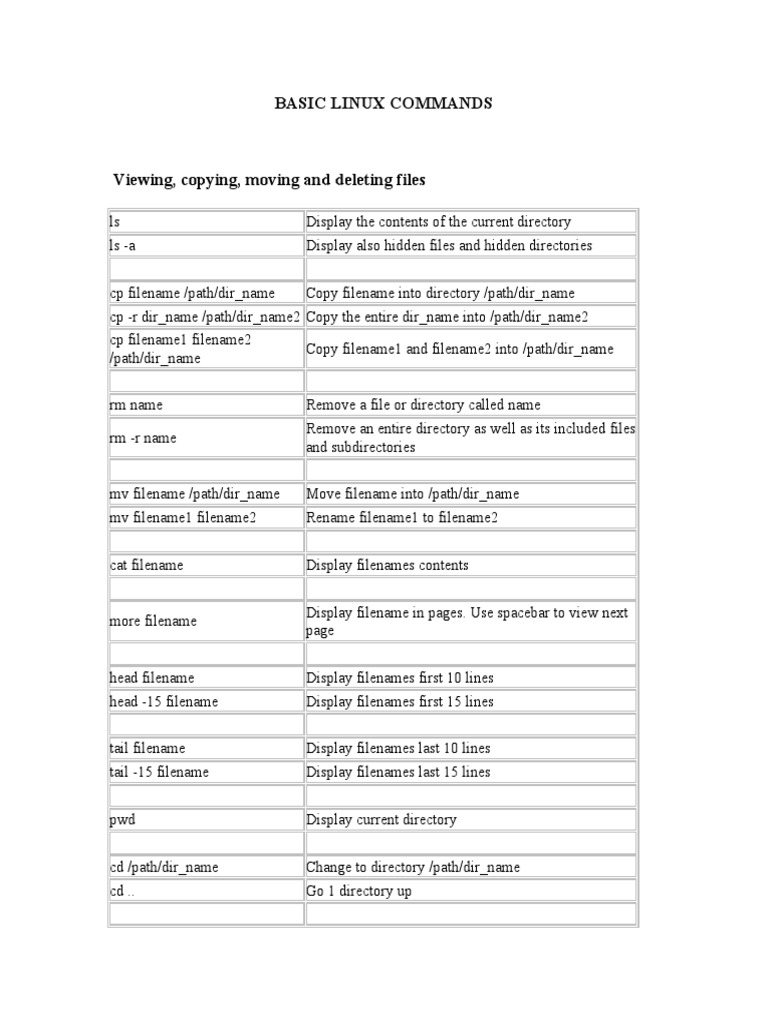 BASIC LINUX COMMANDS

Viewing, copying, moving and deleting files

| | |
|---|---|
| ls | Display the contents of the current directory |
| ls -a | Display also hidden files and hidden directories |
| | |
| cp filename /path/dir_name | Copy filename into directory /path/dir_name |
| cp -r dir_name /path/dir_name2 | Copy the entire dir_name into /path/dir_name2 |
| cp filename1 filename2 /path/dir_name | Copy filename1 and filename2 into /path/dir_name |
| | |
| rm name | Remove a file or directory called name |
| rm -r name | Remove an entire directory as well as its included files and subdirectories |
| | |
| mv filename /path/dir_name | Move filename into /path/dir_name |
| mv filename1 filename2 | Rename filename1 to filename2 |
| | |
| cat filename | Display filenames contents |
| | |
| more filename | Display filename in pages. Use spacebar to view next page |
| | |
| head filename | Display filenames first 10 lines |
| head -15 filename | Display filenames first 15 lines |
| | |
| tail filename | Display filenames last 10 lines |
| tail -15 filename | Display filenames last 15 lines |
| | |
| pwd | Display current directory |
| | |
| cd /path/dir_name | Change to directory /path/dir_name |
| cd .. | Go 1 directory up |
| | |